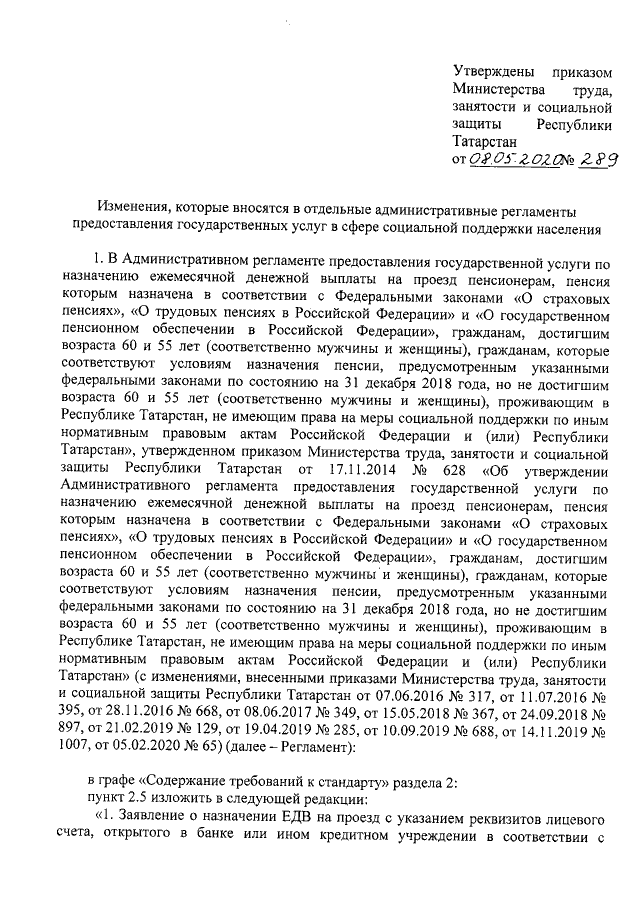 Утверждены приказом Министерства труда, занятости и социальной защиты Республики Татарстан
от 08.05.2020 № 289

Изменения, которые вносятся в отдельные административные регламенты предоставления государственных услуг в сфере социальной поддержки населения

1. В Административном регламенте предоставления государственной услуги по назначению ежемесячной денежной выплаты на проезд пенсионерам, пенсия которым назначена в соответствии с Федеральными законами «О страховых пенсиях», «О трудовых пенсиях в Российской Федерации» и «О государственном пенсионном обеспечении в Российской Федерации», гражданам, достигшим возраста 60 и 55 лет (соответственно мужчины и женщины), гражданам, которые соответствуют условиям назначения пенсии, предусмотренным указанными федеральными законами по состоянию на 31 декабря 2018 года, но не достигшим возраста 60 и 55 лет (соответственно мужчины и женщины), проживающим в Республике Татарстан, не имеющим права на меры социальной поддержки по иным нормативным правовым актам Российской Федерации и (или) Республики Татарстан», утвержденном приказом Министерства труда, занятости и социальной защиты Республики Татарстан от 17.11.2014 № 628 «Об утверждении Административного регламента предоставления государственной услуги по назначению ежемесячной денежной выплаты на проезд пенсионерам, пенсия которым назначена в соответствии с Федеральными законами «О страховых пенсиях», «О трудовых пенсиях в Российской Федерации» и «О государственном пенсионном обеспечении в Российской Федерации», гражданам, достигшим возраста 60 и 55 лет (соответственно мужчины и женщины), гражданам, которые соответствуют условиям назначения пенсии, предусмотренным указанными федеральными законами по состоянию на 31 декабря 2018 года, но не достигшим возраста 60 и 55 лет (соответственно мужчины и женщины), проживающим в Республике Татарстан, не имеющим права на меры социальной поддержки по иным нормативным правовым актам Российской Федерации и (или) Республики Татарстан» (с изменениями, внесенными приказами Министерства труда, занятости и социальной защиты Республики Татарстан от 07.06.2016 № 317, от 11.07.2016 № 395, от 28.11.2016 № 668, от 08.06.2017 № 349, от 15.05.2018 № 367, от 24.09.2018 № 897, от 21.02.2019 № 129, от 19.04.2019 № 285, от 10.09.2019 № 688, от 14.11.2019 № 1007, от 05.02.2020 № 65) (далее – Регламент):

в графе «Содержание требований к стандарту» раздела 2:
пункт 2.5 изложить в следующей редакции:
«1. Заявление о назначении ЕДВ на проезд с указанием реквизитов лицевого счета, открытого в банке или ином кредитном учреждении в соответствии с